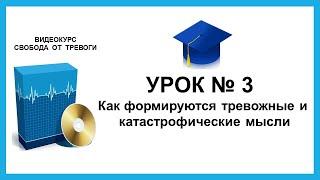 ВИДЕОКУРС
СВОБОДА ОТ ТРЕВОГИ

УРОК № 3

Как формируются тревожные и катастрофические мысли